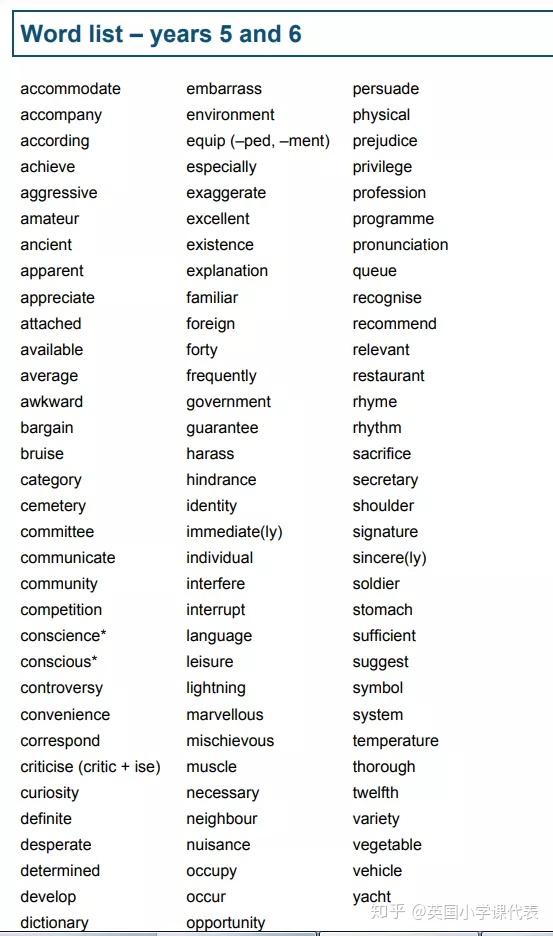 Word list – years 5 and 6

accommodate
accompany
according
achieve
aggressive
amateur
ancient
apparent
appreciate
attached
available
average
awkward
bargain
bruise
category
cemetery
committee
communicate
community
competition
conscience*
conscious*
controversy
convenience
correspond
criticise (critic + ise)
curiosity
definite
desperate
determined
develop
dictionary

embarrass
environment
equip (–ped, –ment)
especially
exaggerate
excellent
existence
explanation
familiar
foreign
forty
frequently
government
guarantee
harass
hindrance
identity
immediate(ly)
individual
interfere
interrupt
language
leisure
lightning
marvellous
mischievous
muscle
necessary
neighbour
nuisance
occupy
occur
opportunity

persuade
physical
prejudice
privilege
profession
programme
pronunciation
queue
recognise
recommend
relevant
restaurant
rhyme
rhythm
sacrifice
secretary
shoulder
signature
sincere(ly)
soldier
stomach
sufficient
suggest
symbol
system
temperature
thorough
twelfth
variety
vegetable
vehicle
yacht

知乎 @英国小学课代表